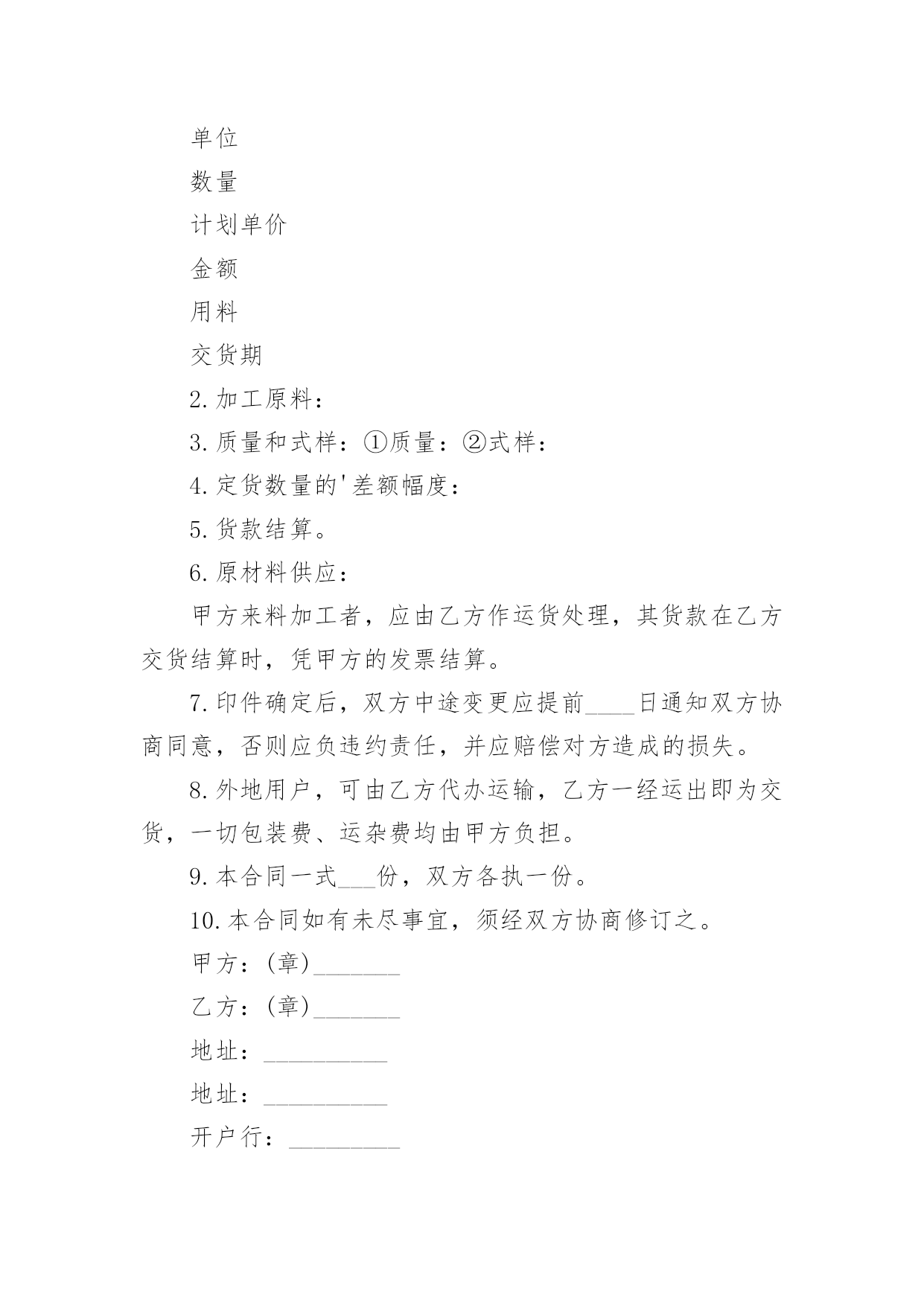 单位

数量

计划单价

金额

用料

交货期

2.加工原料：

3.质量和式样：①质量：②式样：

4.定货数量的'差额幅度：

5.货款结算。

6.原材料供应：

甲方来料加工者，应由乙方作运货处理，其货款在乙方交货结算时，凭甲方的发票结算。

7.印件确定后，双方中途变更应提前____日通知双方协商同意，否则应负违约责任，并应赔偿对方造成的损失。

8.外地用户，可由乙方代办运输，乙方一经运出即为交货，一切包装费、运杂费均由甲方负担。

9.本合同一式___份，双方各执一份。

10.本合同如有未尽事宜，须经双方协商修订之。

甲方：(章)_______

乙方：(章)_______

地址：__________

地址：__________

开户行：_________